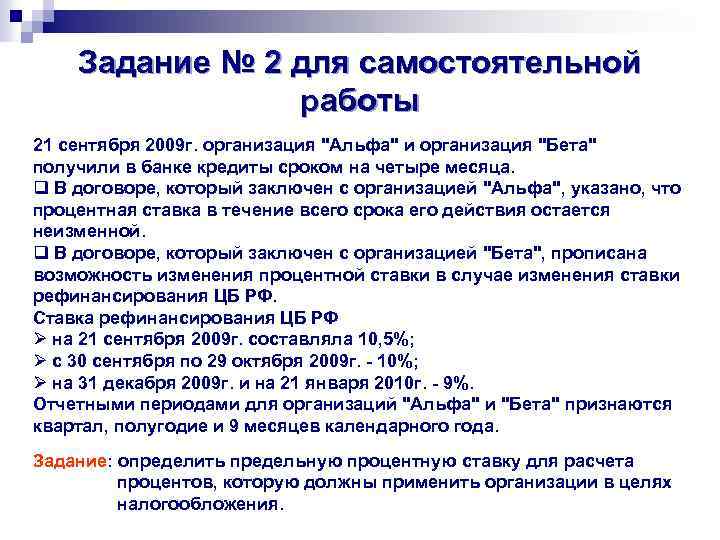 Задание № 2 для самостоятельной работы

21 сентября 2009г. организация "Альфа" и организация "Бета" получили в банке кредиты сроком на четыре месяца.

❑ В договоре, который заключен с организацией "Альфа", указано, что процентная ставка в течение всего срока его действия остается неизменной.

❑ В договоре, который заключен с организацией "Бета", прописана возможность изменения процентной ставки в случае изменения ставки рефинансирования ЦБ РФ.

Ставка рефинансирования ЦБ РФ
➢ на 21 сентября 2009г. составляла 10,5%;
➢ с 30 сентября по 29 октября 2009г. - 10%;
➢ на 31 декабря 2009г. и на 21 января 2010г. - 9%.

Отчетными периодами для организаций "Альфа" и "Бета" признаются квартал, полугодие и 9 месяцев календарного года.

Задание: определить предельную процентную ставку для расчета процентов, которую должны применить организации в целях налогообложения.